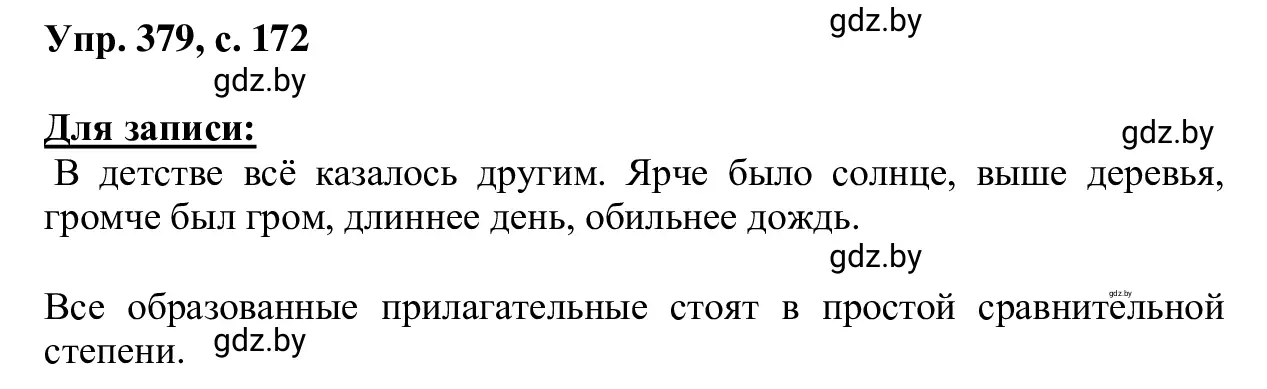 Упр. 379, с. 172

gdz.by

gdz.by

Для записи:

gdz.by

В детстве всё казалось другим. Ярче было солнце, выше деревья, громче был гром, длиннее день, обильнее дождь.

gdz.by

gdz.by

Все образованные прилагательные стоят в простой сравнительной степени. gdz.by